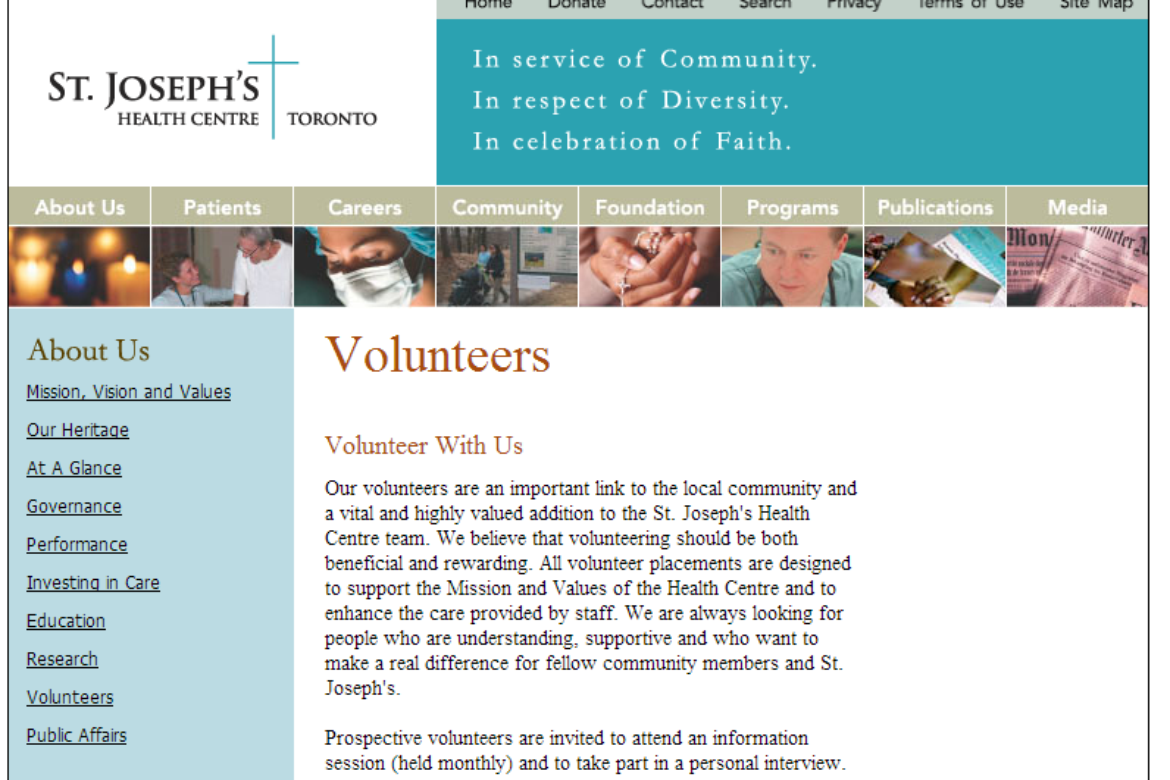 Home Donate Contact Search Privacy Terms of Use Site Map

ST. JOSEPH'S HEALTH CENTRE TORONTO

In service of Community.
In respect of Diversity.
In celebration of Faith.

About Us Patients Careers Community Foundation Programs Publications Media

About Us

Mission, Vision and Values

Our Heritage

At A Glance

Governance

Performance

Investing in Care

Education

Research

Volunteers

Public Affairs

Volunteers

Volunteer With Us

Our volunteers are an important link to the local community and a vital and highly valued addition to the St. Joseph's Health Centre team. We believe that volunteering should be both beneficial and rewarding. All volunteer placements are designed to support the Mission and Values of the Health Centre and to enhance the care provided by staff. We are always looking for people who are understanding, supportive and who want to make a real difference for fellow community members and St. Joseph's.

Prospective volunteers are invited to attend an information session (held monthly) and to take part in a personal interview.